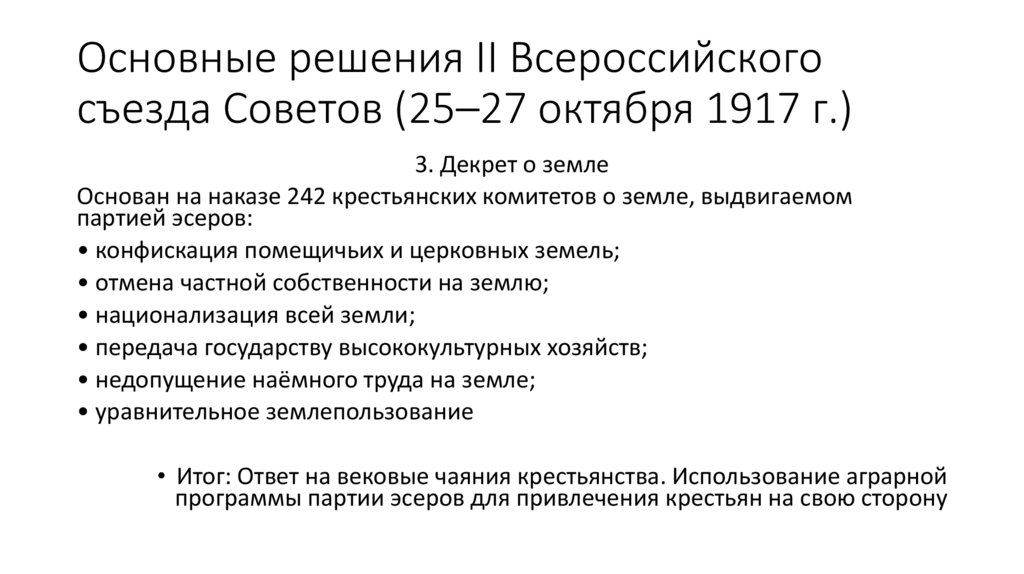 Основные решения II Всероссийского съезда Советов (25–27 октября 1917 г.)

3. Декрет о земле

Основан на наказе 242 крестьянских комитетов о земле, выдвигаемом партией эсеров:

• конфискация помещичьих и церковных земель;
• отмена частной собственности на землю;
• национализация всей земли;
• передача государству высококультурных хозяйств;
• недопущение наёмного труда на земле;
• уравнительное землепользование

• Итог: Ответ на вековые чаяния крестьянства. Использование аграрной программы партии эсеров для привлечения крестьян на свою сторону